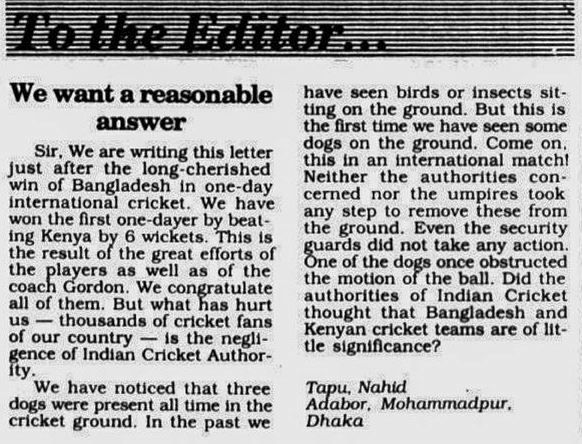 To the Editor...

We want a reasonable answer

Sir, We are writing this letter just after the long-cherished win of Bangladesh in one-day international cricket. We have won the first one-dayer by beating Kenya by 6 wickets. This is the result of the great efforts of the players as well as of the coach Gordon. We congratulate all of them. But what has hurt us — thousands of cricket fans of our country — is the negligence of Indian Cricket Authority.

We have noticed that three dogs were present all time in the cricket ground. In the past we have seen birds or insects sitting on the ground. But this is the first time we have seen some dogs on the ground. Come on, this in an international match! Neither the authorities concerned nor the umpires took any step to remove these from the ground. Even the security guards did not take any action. One of the dogs once obstructed the motion of the ball. Did the authorities of Indian Cricket thought that Bangladesh and Kenyan cricket teams are of little significance?

Tapu, Nahid
Adabor, Mohammadpur,
Dhaka